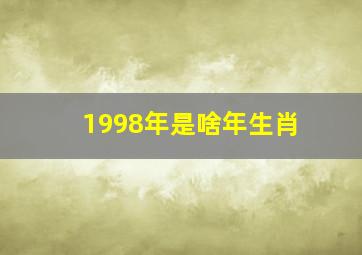 1998年是啥年生肖